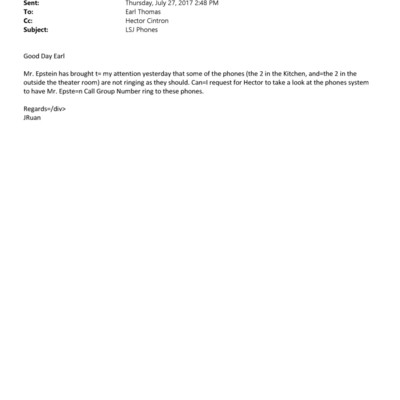 Sent: Thursday, July 27, 2017 2:48 PM
To: Earl Thomas
Cc: Hector Cintron
Subject: LSJ Phones

Good Day Earl

Mr. Epstein has brought t= my attention yesterday that some of the phones (the 2 in the Kitchen, and=the 2 in the outside the theater room) are not ringing as they should. Can=I request for Hector to take a look at the phones system to have Mr. Epste=n Call Group Number ring to these phones.

Regards=/div>
JRuan